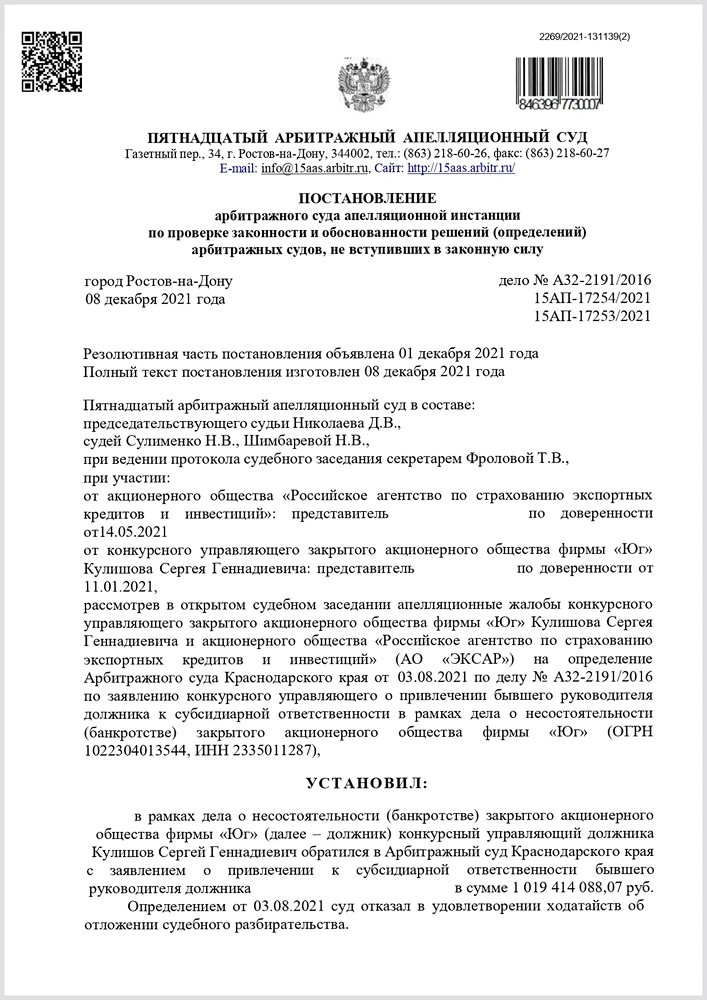 2269/2021-131139(2)

846396 773007

ПЯТНАДЦАТЫЙ АРБИТРАЖНЫЙ АПЕЛЛЯЦИОННЫЙ СУД
Газетный пер., 34, г. Ростов-на-Дону, 344002, тел.: (863) 218-60-26, факс: (863) 218-60-27
E-mail: info@15aas.arbitr.ru, Сайт: http://15aas.arbitr.ru/

ПОСТАНОВЛЕНИЕ
арбитражного суда апелляционной инстанции
по проверке законности и обоснованности решений (определений)
арбитражных судов, не вступивших в законную силу

город Ростов-на-Дону
08 декабря 2021 года

дело № А32-2191/2016
15АП-17254/2021
15АП-17253/2021

Резолютивная часть постановления объявлена 01 декабря 2021 года
Полный текст постановления изготовлен 08 декабря 2021 года

Пятнадцатый арбитражный апелляционный суд в составе:
председательствующего судьи Николаева Д.В.,
судей Сулименко Н.В., Шимбаревой Н.В.,
при ведении протокола судебного заседания секретарем Фроловой Т.В.,
при участии:
от акционерного общества «Российское агентство по страхованию экспортных кредитов и инвестиций»: представитель по доверенности от14.05.2021
от конкурсного управляющего закрытого акционерного общества фирмы «Юг» Кулишова Сергея Геннадиевича: представитель по доверенности от 11.01.2021,
рассмотрев в открытом судебном заседании апелляционные жалобы конкурсного управляющего закрытого акционерного общества фирмы «Юг» Кулишова Сергея Геннадиевича и акционерного общества «Российское агентство по страхованию экспортных кредитов и инвестиций» (АО «ЭКСАР») на определение Арбитражного суда Краснодарского края от 03.08.2021 по делу № А32-2191/2016 по заявлению конкурсного управляющего о привлечении бывшего руководителя должника к субсидиарной ответственности в рамках дела о несостоятельности (банкротстве) закрытого акционерного общества фирмы «Юг» (ОГРН 1022304013544, ИНН 2335011287),

УСТАНОВИЛ:

в рамках дела о несостоятельности (банкротстве) закрытого акционерного общества фирмы «Юг» (далее – должник) конкурсный управляющий должника Кулишов Сергей Геннадиевич обратился в Арбитражный суд Краснодарского края с заявлением о привлечении к субсидиарной ответственности бывшего руководителя должника в сумме 1 019 414 088,07 руб.

Определением от 03.08.2021 суд отказал в удовлетворении ходатайств об отложении судебного разбирательства.